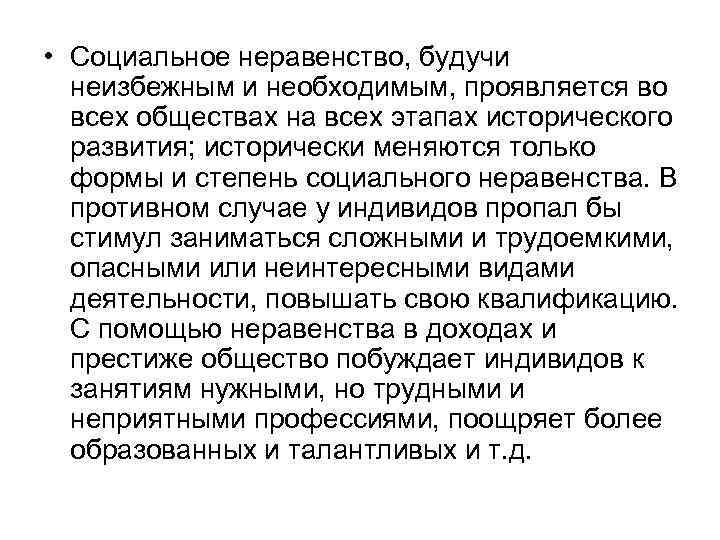 • Социальное неравенство, будучи неизбежным и необходимым, проявляется во всех обществах на всех этапах исторического развития; исторически меняются только формы и степень социального неравенства. В противном случае у индивидов пропал бы стимул заниматься сложными и трудоемкими, опасными или неинтересными видами деятельности, повышать свою квалификацию. С помощью неравенства в доходах и престиже общество побуждает индивидов к занятиям нужными, но трудными и неприятными профессиями, поощряет более образованных и талантливых и т.д.